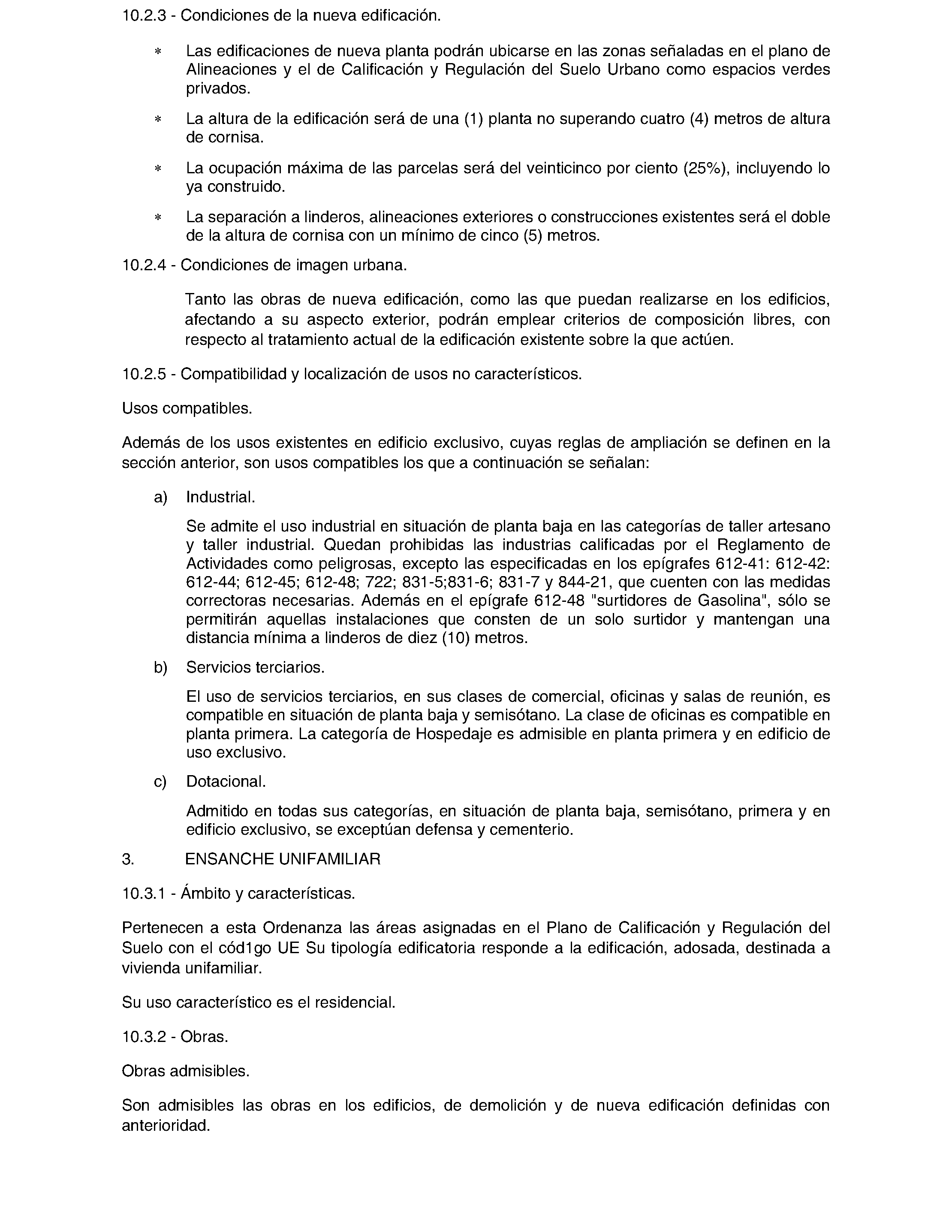 10.2.3 - Condiciones de la nueva edificación.

* Las edificaciones de nueva planta podrán ubicarse en las zonas señaladas en el plano de Alineaciones y el de Calificación y Regulación del Suelo Urbano como espacios verdes privados.

* La altura de la edificación será de una (1) planta no superando cuatro (4) metros de altura de cornisa.

* La ocupación máxima de las parcelas será del veinticinco por ciento (25%), incluyendo lo ya construido.

* La separación a linderos, alineaciones exteriores o construcciones existentes será el doble de la altura de cornisa con un mínimo de cinco (5) metros.

10.2.4 - Condiciones de imagen urbana.

Tanto las obras de nueva edificación, como las que puedan realizarse en los edificios, afectando a su aspecto exterior, podrán emplear criterios de composición libres, con respecto al tratamiento actual de la edificación existente sobre la que actúen.

10.2.5 - Compatibilidad y localización de usos no característicos.

Usos compatibles.

Además de los usos existentes en edificio exclusivo, cuyas reglas de ampliación se definen en la sección anterior, son usos compatibles los que a continuación se señalan:

a) Industrial.

Se admite el uso industrial en situación de planta baja en las categorías de taller artesano y taller industrial. Quedan prohibidas las industrias calificadas por el Reglamento de Actividades como peligrosas, excepto las especificadas en los epígrafes 612-41: 612-42: 612-44; 612-45; 612-48; 722; 831-5;831-6; 831-7 y 844-21, que cuenten con las medidas correctoras necesarias. Además en el epígrafe 612-48 "surtidores de Gasolina", sólo se permitirán aquellas instalaciones que consten de un solo surtidor y mantengan una distancia mínima a linderos de diez (10) metros.

b) Servicios terciarios.

El uso de servicios terciarios, en sus clases de comercial, oficinas y salas de reunión, es compatible en situación de planta baja y semisótano. La clase de oficinas es compatible en planta primera. La categoría de Hospedaje es admisible en planta primera y en edificio de uso exclusivo.

c) Dotacional.

Admitido en todas sus categorías, en situación de planta baja, semisótano, primera y en edificio exclusivo, se exceptúan defensa y cementerio.

3. ENSANCHE UNIFAMILIAR

10.3.1 - Ámbito y características.

Pertenecen a esta Ordenanza las áreas asignadas en el Plano de Calificación y Regulación del Suelo con el cód1go UE Su tipología edificatoria responde a la edificación, adosada, destinada a vivienda unifamiliar.

Su uso característico es el residencial.

10.3.2 - Obras.

Obras admisibles.

Son admisibles las obras en los edificios, de demolición y de nueva edificación definidas con anterioridad.